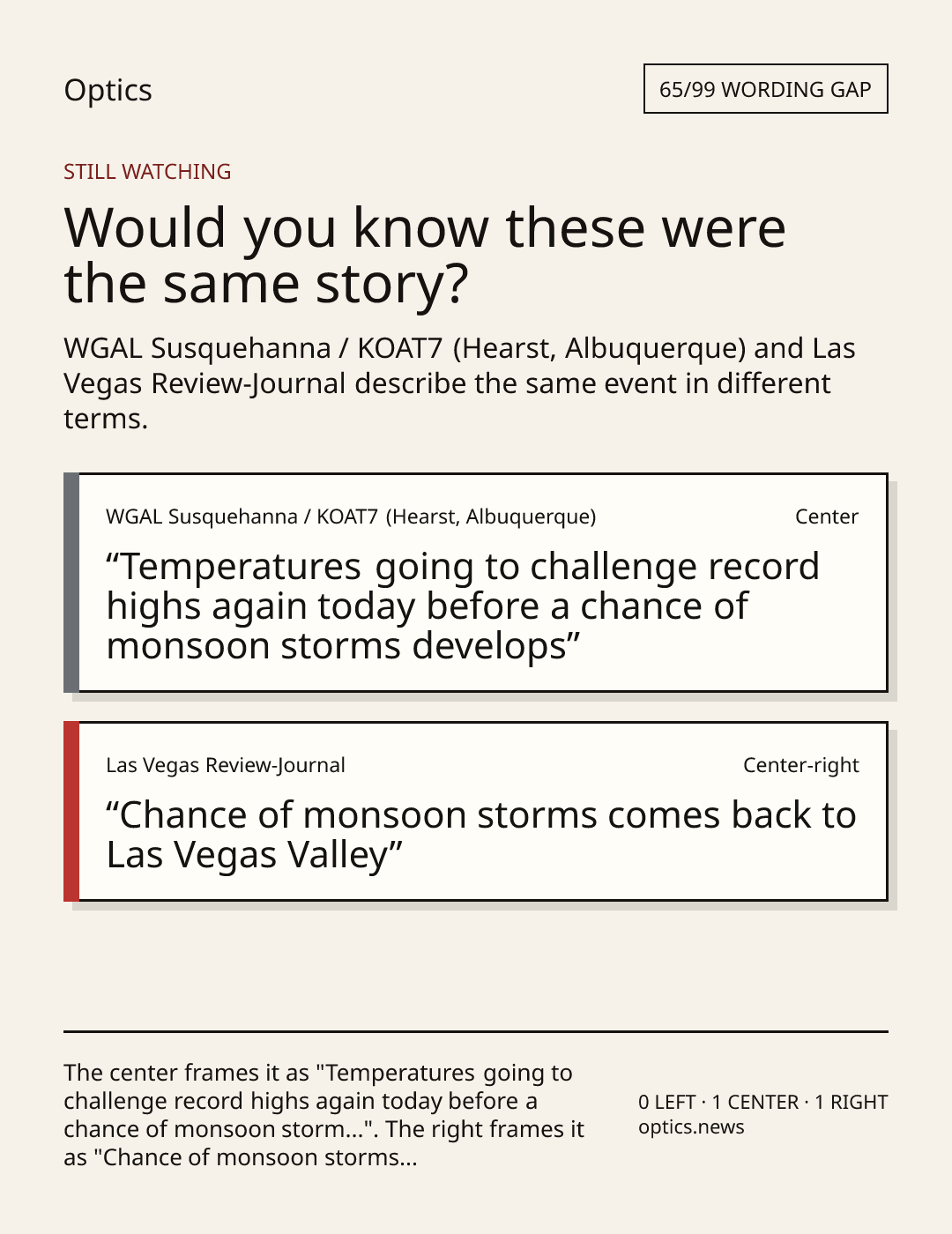 Optics

65/99 WORDING GAP

STILL WATCHING

Would you know these were the same story?

WGAL Susquehanna / KOAT7 (Hearst, Albuquerque) and Las Vegas Review-Journal describe the same event in different terms.

WGAL Susquehanna / KOAT7 (Hearst, Albuquerque)

Center

“Temperatures going to challenge record highs again today before a chance of monsoon storms develops”

Las Vegas Review-Journal

Center-right

“Chance of monsoon storms comes back to Las Vegas Valley”

The center frames it as "Temperatures going to challenge record highs again today before a chance of monsoon storm...". The right frames it as "Chance of monsoon storms...

0 LEFT · 1 CENTER · 1 RIGHT
optics.news